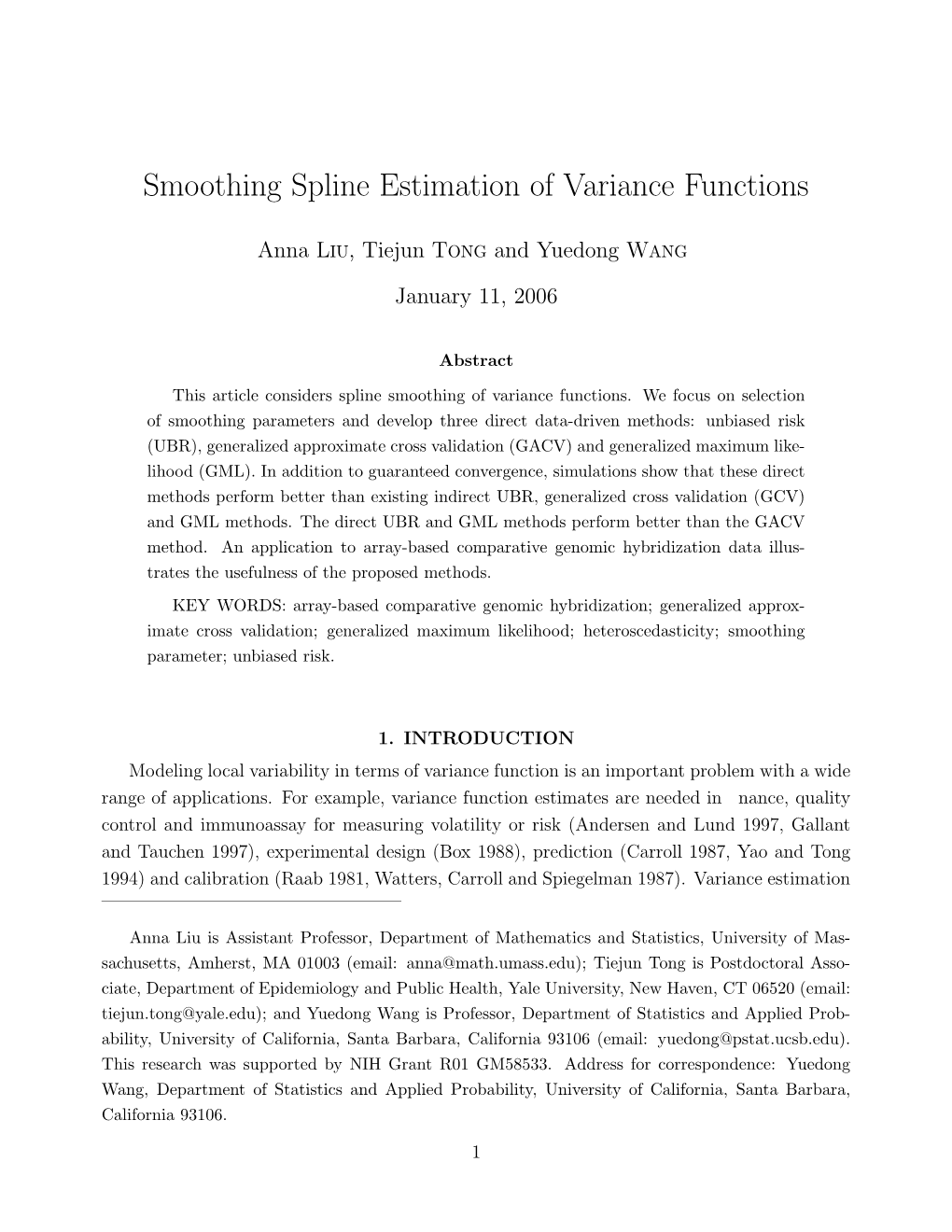 Smoothing Spline Estimation of Variance Functions

Anna Liu, Tiejun Tong and Yuedong Wang

January 11, 2006

Abstract

This article considers spline smoothing of variance functions. We focus on selection of smoothing parameters and develop three direct data-driven methods: unbiased risk (UBR), generalized approximate cross validation (GACV) and generalized maximum likelihood (GML). In addition to guaranteed convergence, simulations show that these direct methods perform better than existing indirect UBR, generalized cross validation (GCV) and GML methods. The direct UBR and GML methods perform better than the GACV method. An application to array-based comparative genomic hybridization data illustrates the usefulness of the proposed methods.

KEY WORDS: array-based comparative genomic hybridization; generalized approximate cross validation; generalized maximum likelihood; heteroscedasticity; smoothing parameter; unbiased risk.

1. INTRODUCTION

Modeling local variability in terms of variance function is an important problem with a wide range of applications. For example, variance function estimates are needed in nance, quality control and immunoassay for measuring volatility or risk (Andersen and Lund 1997, Gallant and Tauchen 1997), experimental design (Box 1988), prediction (Carroll 1987, Yao and Tong 1994) and calibration (Raab 1981, Watters, Carroll and Spiegelman 1987). Variance estimation

Anna Liu is Assistant Professor, Department of Mathematics and Statistics, University of Massachusetts, Amherst, MA 01003 (email: anna@math.umass.edu); Tiejun Tong is Postdoctoral Associate, Department of Epidemiology and Public Health, Yale University, New Haven, CT 06520 (email: tiejun.tong@yale.edu); and Yuedong Wang is Professor, Department of Statistics and Applied Probability, University of California, Santa Barbara, California 93106 (email: yuedong@pstat.ucsb.edu). This research was supported by NIH Grant R01 GM58533. Address for correspondence: Yuedong Wang, Department of Statistics and Applied Probability, University of California, Santa Barbara, California 93106.

1